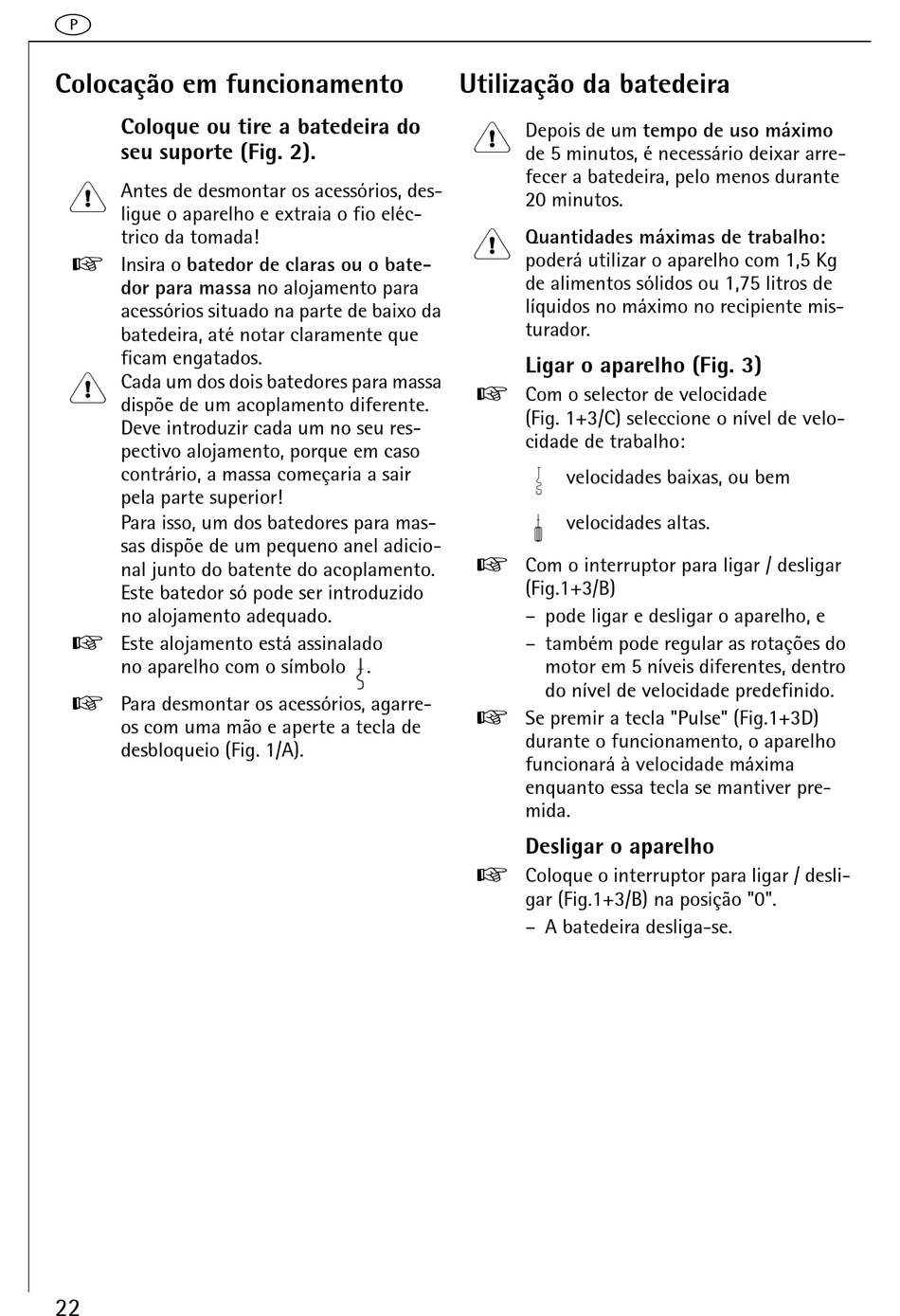 P

Colocação em funcionamento

Coloque ou tire a batedeira do seu suporte (Fig. 2).

Antes de desmontar os acessórios, desligue o aparelho e extraia o fio eléctrico da tomada!

Insira o batedor de claras ou o batedor para massa no alojamento para acessórios situado na parte de baixo da batedeira, até notar claramente que ficam engatados.

Cada um dos dois batedores para massa dispõe de um acoplamento diferente. Deve introduzir cada um no seu respectivo alojamento, porque em caso contrário, a massa começaria a sair pela parte superior!

Para isso, um dos batedores para massas dispõe de um pequeno anel adicional junto do batente do acoplamento. Este batedor só pode ser introduzido no alojamento adequado.

Este alojamento está assinalado no aparelho com o símbolo .

Para desmontar os acessórios, agarre-os com uma mão e aperte a tecla de desbloqueio (Fig. 1/A).

Utilização da batedeira

Depois de um tempo de uso máximo de 5 minutos, é necessário deixar arrefecer a batedeira, pelo menos durante 20 minutos.

Quantidades máximas de trabalho: poderá utilizar o aparelho com 1,5 Kg de alimentos sólidos ou 1,75 litros de líquidos no máximo no recipiente misturador.

Ligar o aparelho (Fig. 3)

Com o selector de velocidade (Fig. 1+3/C) seleccione o nível de velocidade de trabalho:

velocidades baixas, ou bem

velocidades altas.

Com o interruptor para ligar / desligar (Fig.1+3/B)

– pode ligar e desligar o aparelho, e

– também pode regular as rotações do motor em 5 níveis diferentes, dentro do nível de velocidade predefinido.

Se premir a tecla "Pulse" (Fig.1+3D) durante o funcionamento, o aparelho funcionará à velocidade máxima enquanto essa tecla se mantiver premida.

Desligar o aparelho

Coloque o interruptor para ligar / desligar (Fig.1+3/B) na posição "0".

– A batedeira desliga-se.

22